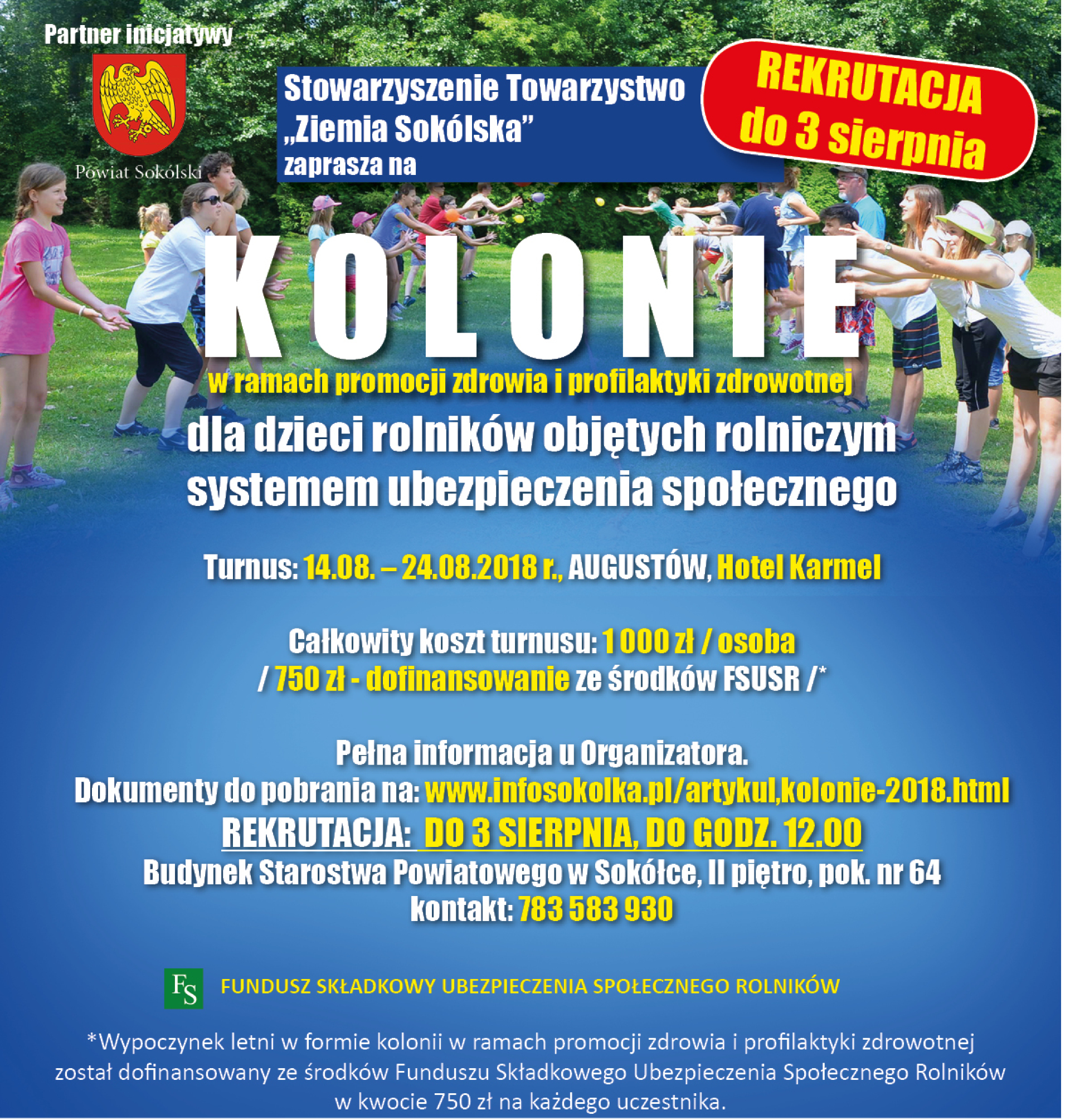 Partner inicjatywy

Powiat Sokólski

Stowarzyszenie Towarzystwo „Ziemia Sokólska” zaprasza na

REKRUTACJA do 3 sierpnia

KOLONIE

w ramach promocji zdrowia i profilaktyki zdrowotnej

dla dzieci rolników objętych rolniczym systemem ubezpieczenia społecznego

Turnus: 14.08. – 24.08.2018 r., AUGUSTÓW, Hotel Karmel

Całkowity koszt turnusu: 1 000 zł / osoba
/ 750 zł - dofinansowanie ze środków FSUSR /*

Pełna informacja u Organizatora.
Dokumenty do pobrania na: www.infosokolka.pl/artykul,kolonie-2018.html
REKRUTACJA: DO 3 SIERPNIA, DO GODZ. 12.00
Budynek Starostwa Powiatowego w Sokółce, II piętro, pok. nr 64
kontakt: 783 583 930

FS FUNDUSZ SKŁADKOWY UBEZPIECZENIA SPOŁECZNEGO ROLNIKÓW

*Wypoczynek letni w formie kolonii w ramach promocji zdrowia i profilaktyki zdrowotnej został dofinansowany ze środków Funduszu Składkowego Ubezpieczenia Społecznego Rolników w kwocie 750 zł na każdego uczestnika.